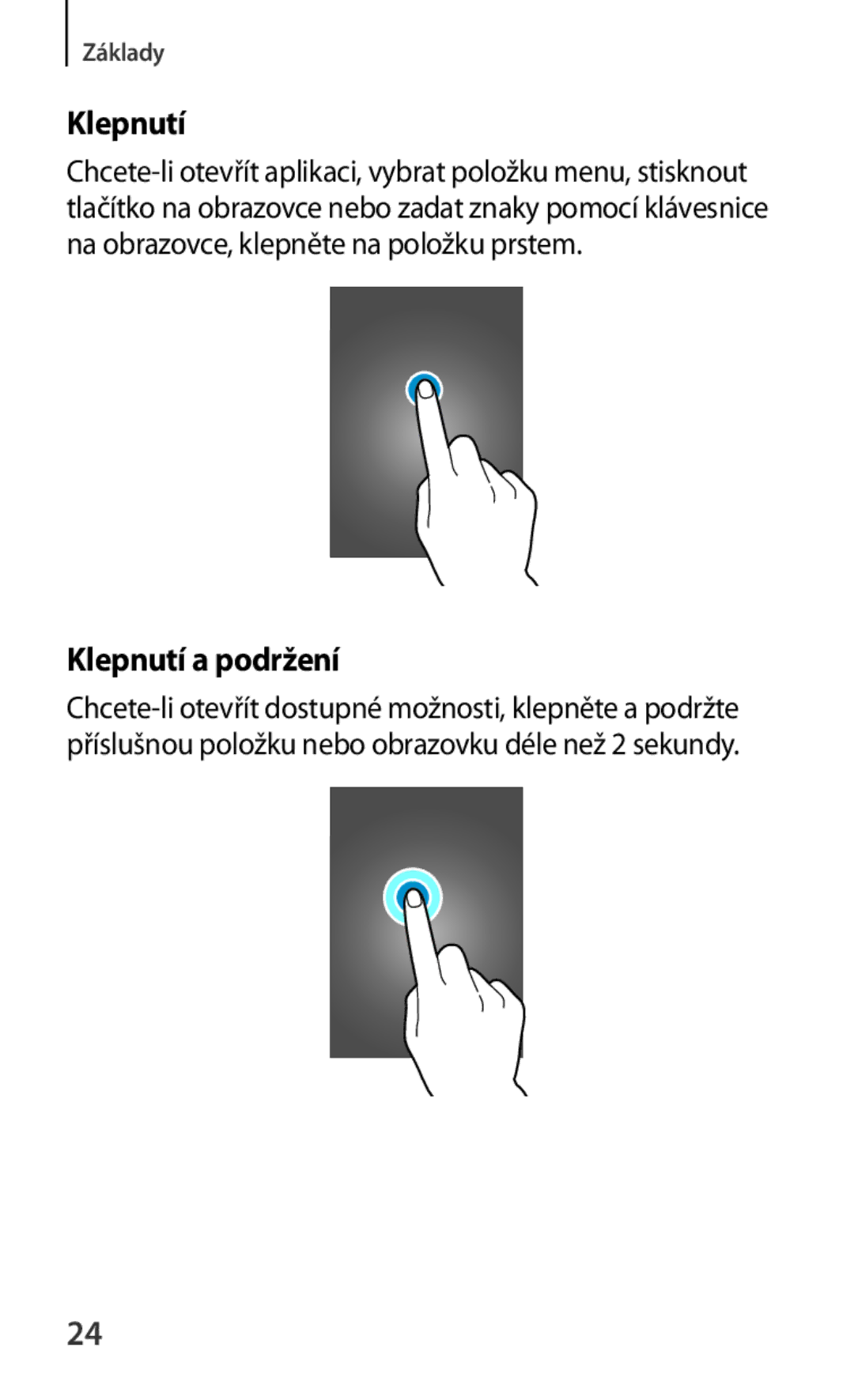 Základy

Klepnutí

Chcete-li otevřít aplikaci, vybrat položku menu, stisknout tlačítko na obrazovce nebo zadat znaky pomocí klávesnice na obrazovce, klepněte na položku prstem.

Klepnutí a podržení

Chcete-li otevřít dostupné možnosti, klepněte a podržte příslušnou položku nebo obrazovku déle než 2 sekundy.

24